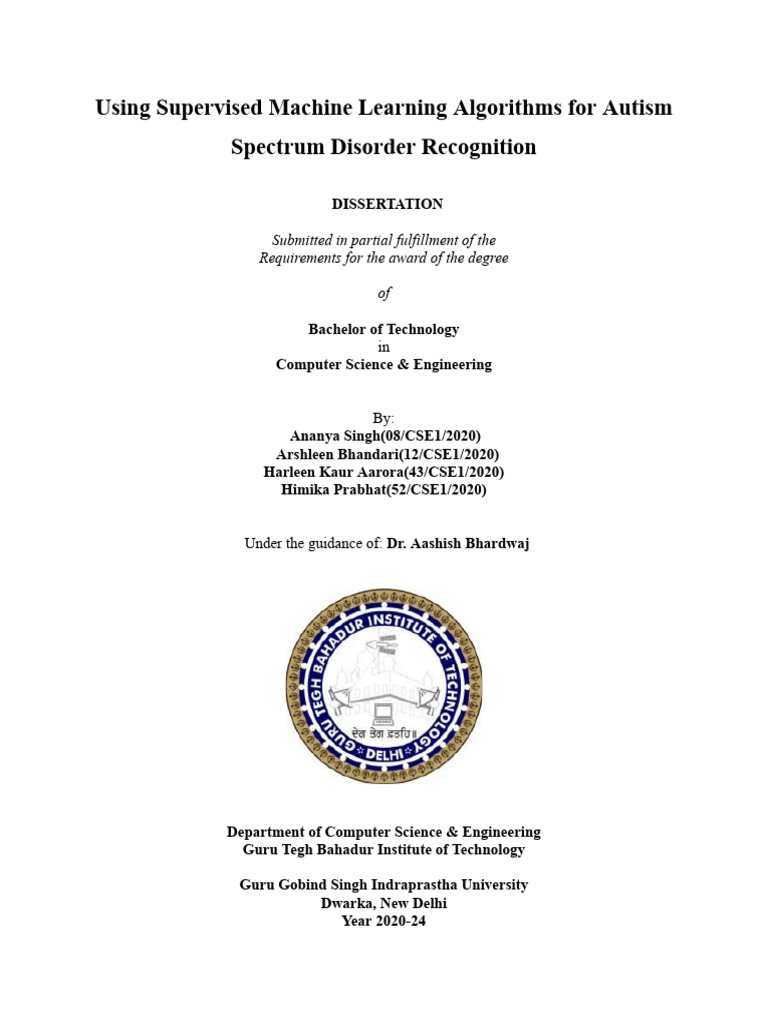 Using Supervised Machine Learning Algorithms for Autism Spectrum Disorder Recognition

DISSERTATION

Submitted in partial fulfillment of the Requirements for the award of the degree

of

Bachelor of Technology
in
Computer Science & Engineering

By:
Ananya Singh(08/CSE1/2020)
Arshleen Bhandari(12/CSE1/2020)
Harleen Kaur Aarora(43/CSE1/2020)
Himika Prabhat(52/CSE1/2020)

Under the guidance of: Dr. Aashish Bhardwaj

GURU TEGH BAHADUR INSTITUTE OF TECHNOLOGY
ਦੇਗ ਤੇਗ ਫ਼ਤਹਿ॥
DELHI

Department of Computer Science & Engineering
Guru Tegh Bahadur Institute of Technology

Guru Gobind Singh Indraprastha University
Dwarka, New Delhi
Year 2020-24